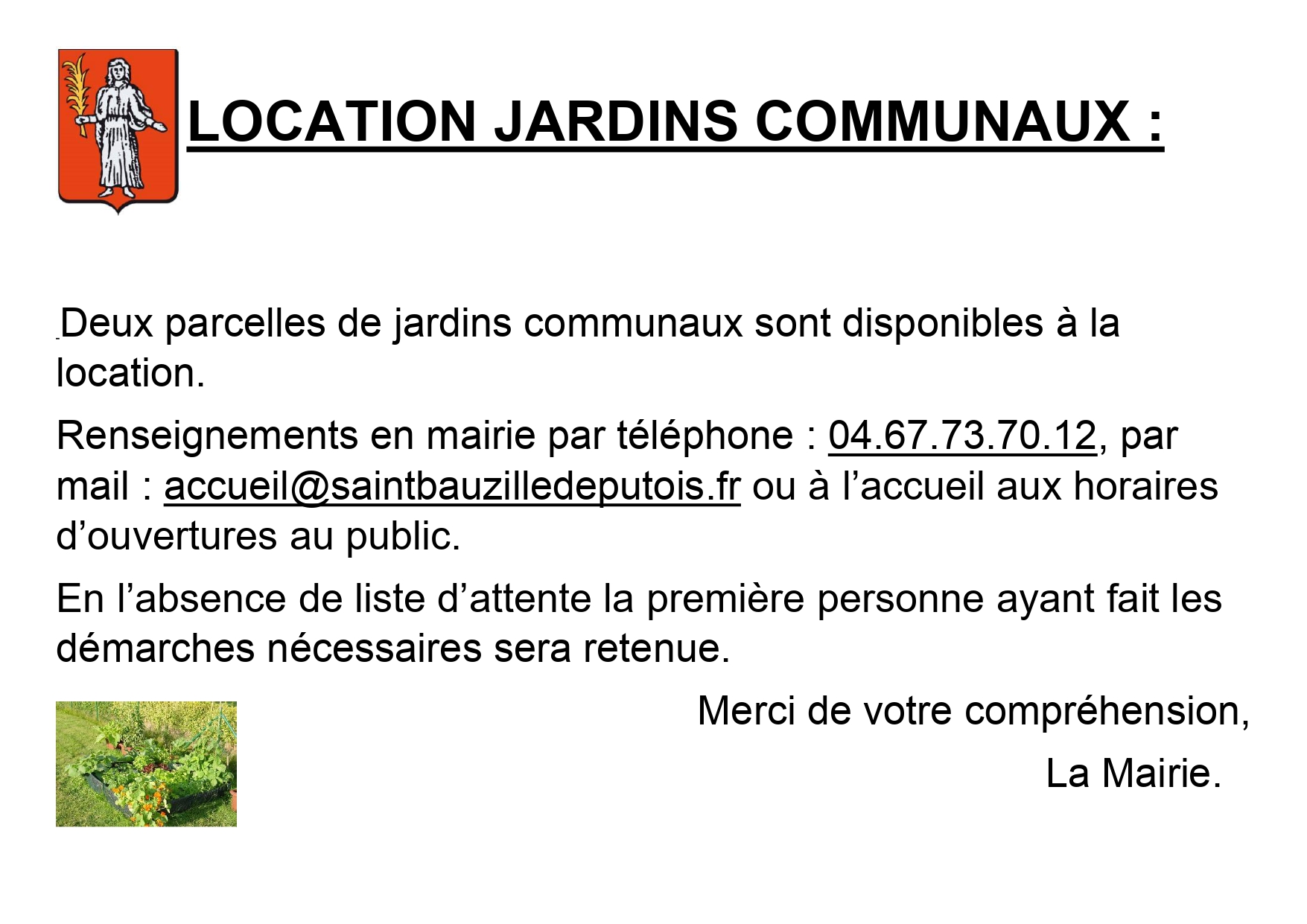 LOCATION JARDINS COMMUNAUX :

Deux parcelles de jardins communaux sont disponibles à la location.

Renseignements en mairie par téléphone : 04.67.73.70.12, par mail : accueil@saintbauzilledeputois.fr ou à l’accueil aux horaires d’ouvertures au public.

En l’absence de liste d’attente la première personne ayant fait les démarches nécessaires sera retenue.

Merci de votre compréhension,

La Mairie.